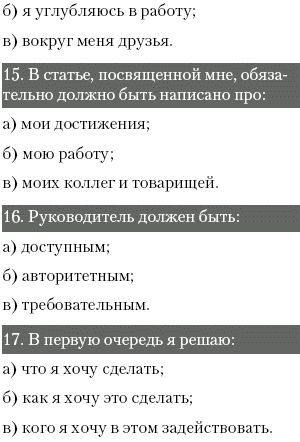 б) я углубляюсь в работу;

в) вокруг меня друзья.

15. В статье, посвященной мне, обязательно должно быть написано про:

а) мои достижения;

б) мою работу;

в) моих коллег и товарищей.

16. Руководитель должен быть:

а) доступным;

б) авторитетным;

в) требовательным.

17. В первую очередь я решаю:

а) что я хочу сделать;

б) как я хочу это сделать;

в) кого я хочу в этом задействовать.